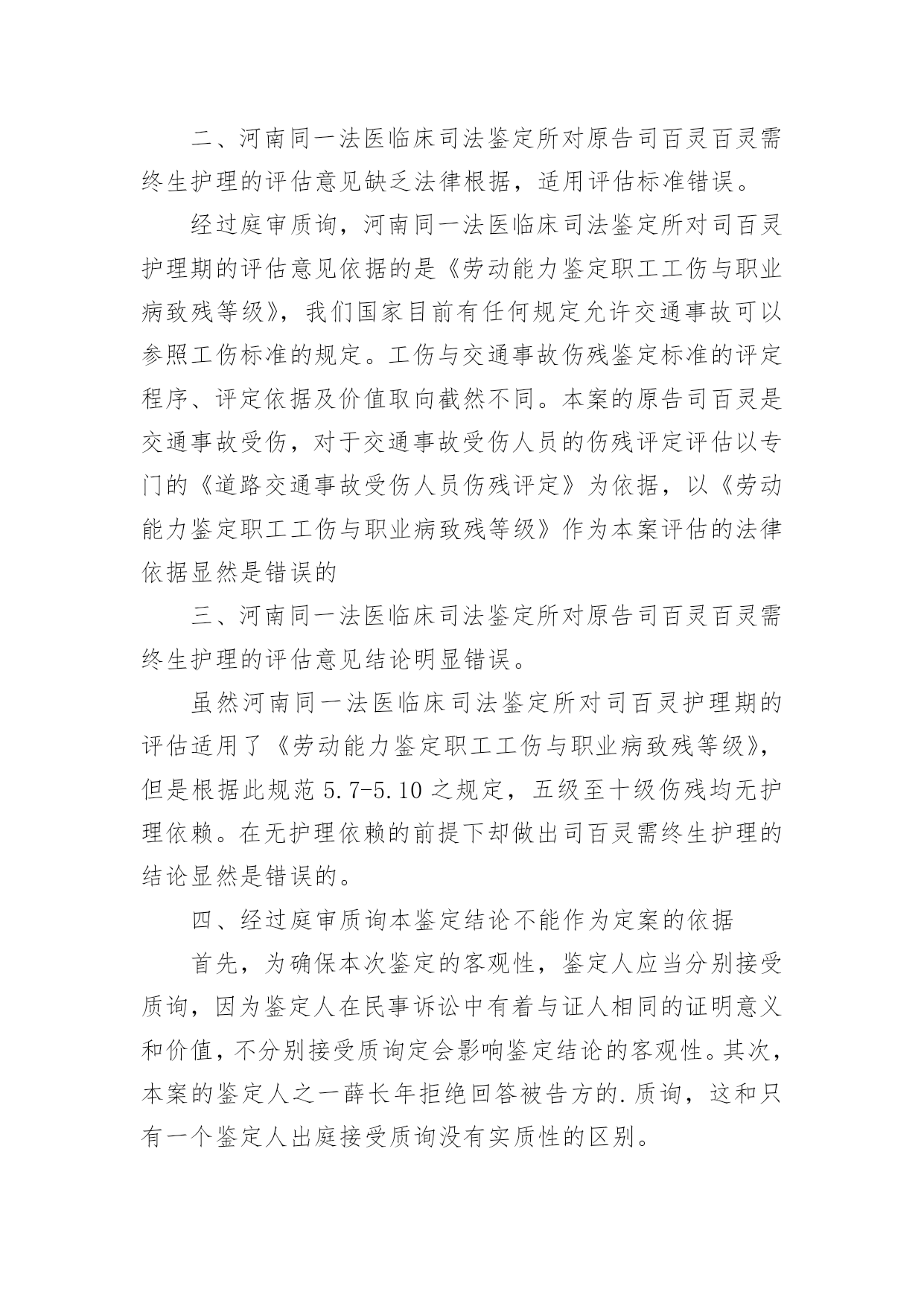 二、河南同一法医临床司法鉴定所对原告司百灵百灵需终生护理的评估意见缺乏法律根据，适用评估标准错误。

经过庭审质询，河南同一法医临床司法鉴定所对司百灵护理期的评估意见依据的是《劳动能力鉴定职工工伤与职业病致残等级》，我们国家目前有任何规定允许交通事故可以参照工伤标准的规定。工伤与交通事故伤残鉴定标准的评定程序、评定依据及价值取向截然不同。本案的原告司百灵是交通事故受伤，对于交通事故受伤人员的伤残评定评估以专门的《道路交通事故受伤人员伤残评定》为依据，以《劳动能力鉴定职工工伤与职业病致残等级》作为本案评估的法律依据显然是错误的

三、河南同一法医临床司法鉴定所对原告司百灵百灵需终生护理的评估意见结论明显错误。

虽然河南同一法医临床司法鉴定所对司百灵护理期的评估适用了《劳动能力鉴定职工工伤与职业病致残等级》，但是根据此规范 5.7-5.10 之规定，五级至十级伤残均无护理依赖。在无护理依赖的前提下却做出司百灵需终生护理的结论显然是错误的。

四、经过庭审质询本鉴定结论不能作为定案的依据

首先，为确保本次鉴定的客观性，鉴定人应当分别接受质询，因为鉴定人在民事诉讼中有着与证人相同的证明意义和价值，不分别接受质询定会影响鉴定结论的客观性。其次，本案的鉴定人之一薛长年拒绝回答被告方的.质询，这和只有一个鉴定人出庭接受质询没有实质性的区别。